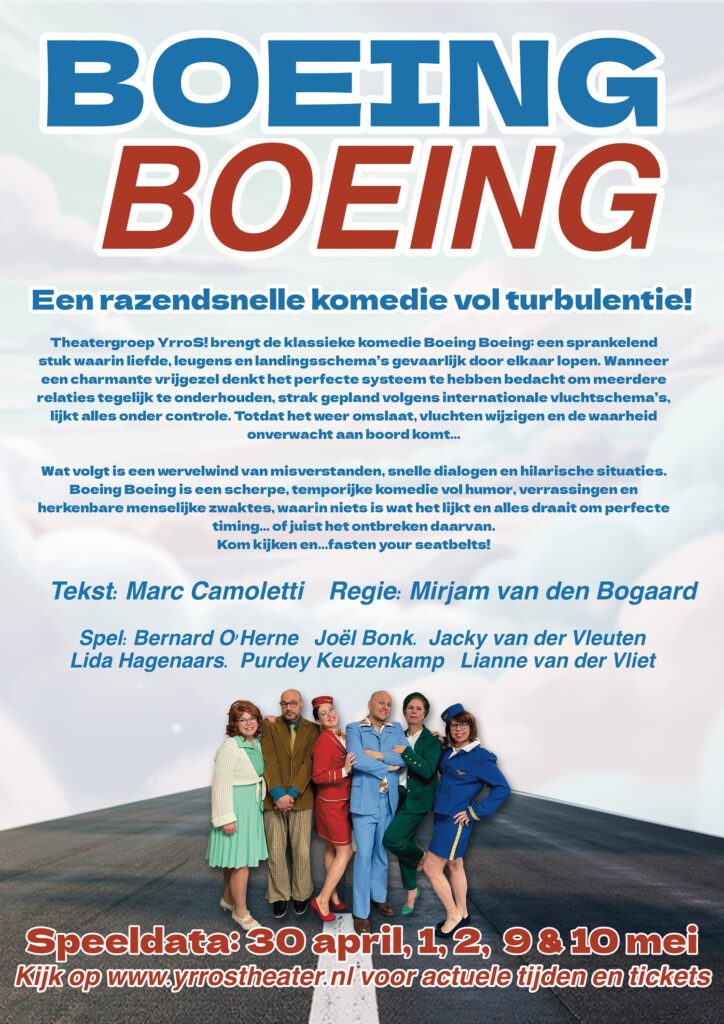 BOEING
BOEING

Een razendsnelle komedie vol turbulentie!

Theatergroep YrroS! brengt de klassieke komedie Boeing Boeing: een sprankelend stuk waarin liefde, leugens en landingsschema's gevaarlijk door elkaar lopen. Wanneer een charmante vrijgezel denkt het perfecte systeem te hebben bedacht om meerdere relaties tegelijk te onderhouden, strak gepland volgens internationale vluchtschema's, lijkt alles onder controle. Totdat het weer omslaat, vluchten wijzigen en de waarheid onverwacht aan boord komt...

Wat volgt is een wervelwind van misverstanden, snelle dialogen en hilarische situaties. Boeing Boeing is een scherpe, temporijke komedie vol humor, verrassingen en herkenbare menselijke zwaktes, waarin niets is wat het lijkt en alles draait om perfecte timing... of juist het ontbreken daarvan. Kom kijken en...fasten your seatbelts!

Tekst: Marc Camoletti Regie: Mirjam van den Bogaard

Spel: Bernard O'Herne Joël Bonk. Jacky van der Vleuten Lida Hagenaars. Purdey Keuzenkamp Lianne van der Vliet

Speeldata: 30 april, 1, 2, 9 & 10 mei
Kijk op www.yrrostheater.nl voor actuele tijden en tickets